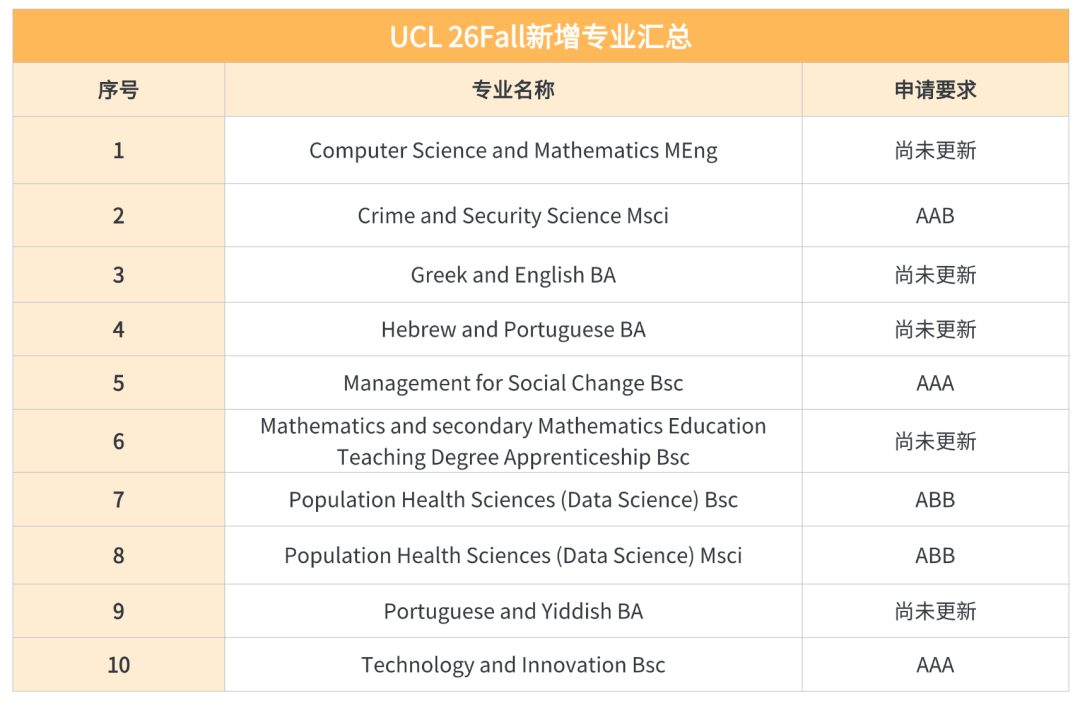 UCL 26Fall新增专业汇总

| 序号 | 专业名称 | 申请要求 |
|---|---|---|
| 1 | Computer Science and Mathematics MEng | 尚未更新 |
| 2 | Crime and Security Science Msci | AAB |
| 3 | Greek and English BA | 尚未更新 |
| 4 | Hebrew and Portuguese BA | 尚未更新 |
| 5 | Management for Social Change Bsc | AAA |
| 6 | Mathematics and secondary Mathematics Education Teaching Degree Apprenticeship Bsc | 尚未更新 |
| 7 | Population Health Sciences (Data Science) Bsc | ABB |
| 8 | Population Health Sciences (Data Science) Msci | ABB |
| 9 | Portuguese and Yiddish BA | 尚未更新 |
| 10 | Technology and Innovation Bsc | AAA |